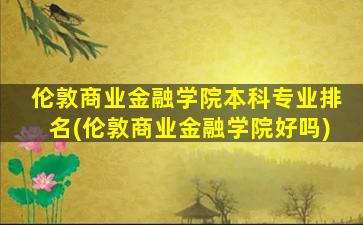 伦敦商业金融学院本科专业排名(伦敦商业金融学院好吗)